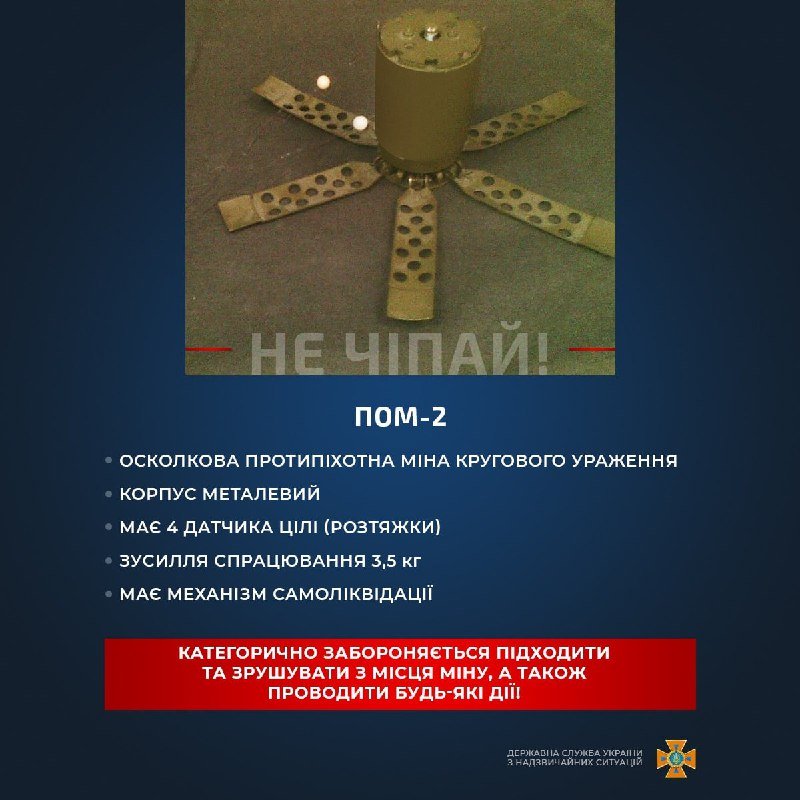 НЕ ЧІПАЙ!

ПОМ-2

• ОСКОЛКОВА ПРОТИПІХОТНА МІНА КРУГОВОГО УРАЖЕННЯ
• КОРПУС МЕТАЛЕВИЙ
• МАЄ 4 ДАТЧИКА ЦІЛІ (РОЗТЯЖКИ)
• ЗУСИЛЛЯ СПРАЦЮВАННЯ 3,5 кг
• МАЄ МЕХАНІЗМ САМОЛІКВІДАЦІЇ

КАТЕГОРИЧНО ЗАБОРОНЯЄТЬСЯ ПІДХОДИТИ ТА ЗРУШУВАТИ З МІСЦЯ МІНУ, А ТАКОЖ ПРОВОДИТИ БУДЬ-ЯКІ ДІЇ!

ДЕРЖАВНА СЛУЖБА УКРАЇНИ З НАДЗВИЧАЙНИХ СИТУАЦІЙ